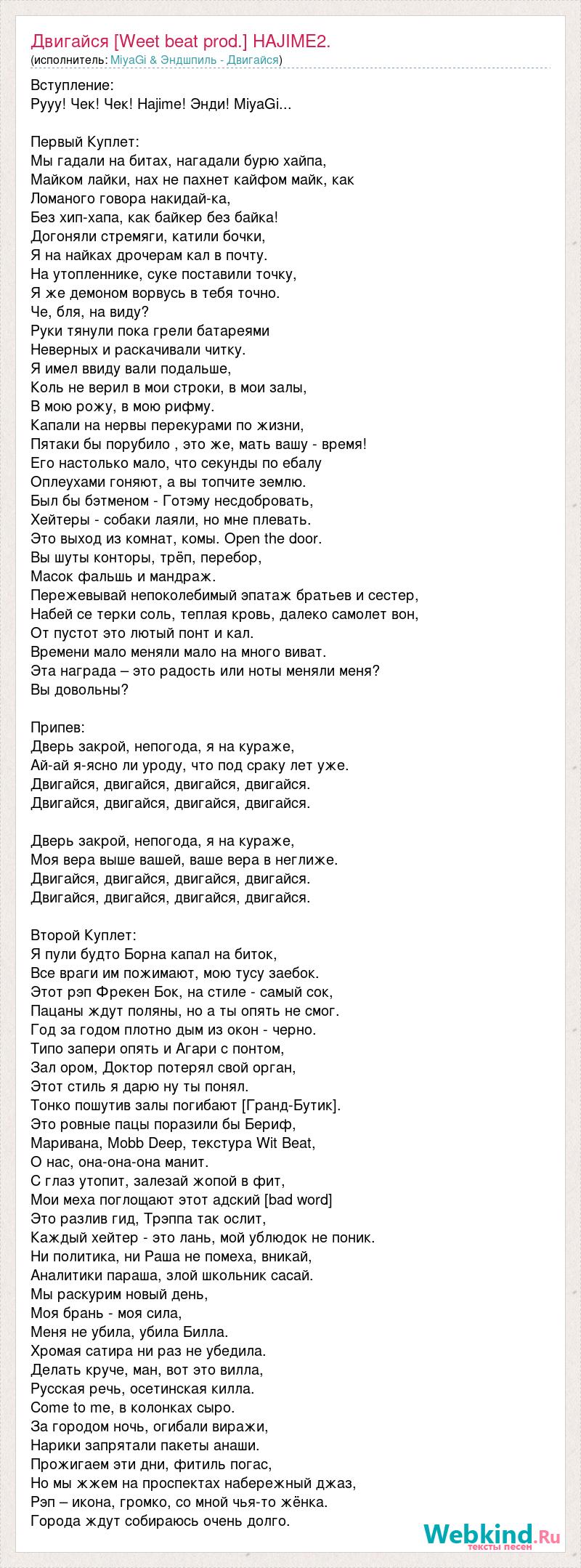 Двигайся [Weet beat prod.] HAJIME2.
(исполнитель: MiyaGi & Эндшпиль - Двигайся)

Вступление:
Рууу! Чек! Чек! Hajime! Энди! MiyaGi...

Первый Куплет:
Мы гадали на битах, нагадали бурю хайпа,
Майком лайки, нах не пахнет кайфом майк, как
Ломаного говора накидай-ка,
Без хип-хапа, как байкер без байка!
Догоняли стремяги, катили бочки,
Я на найках дрочерам кал в почту.
На утопленнике, суке поставили точку,
Я же демоном ворвусь в тебя точно.
Че, бля, на виду?
Руки тянули пока грели батареями
Неверных и раскачивали читку.
Я имел ввиду вали подальше,
Коль не верил в мои строки, в мои залы,
В мою рожу, в мою рифму.
Капали на нервы перекурами по жизни,
Пятаки бы порубило , это же, мать вашу - время!
Его настолько мало, что секунды по ебалу
Оплеухами гоняют, а вы топчите землю.
Был бы бэтменом - Готэму несдобровать,
Хейтеры - собаки лаяли, но мне плевать.
Это выход из комнат, комы. Open the door.
Вы шуты конторы, трёп, перебор,
Масок фальшь и мандраж.
Пережевывай непоколебимый эпатаж братьев и сестер,
Набей се терки соль, теплая кровь, далеко самолет вон,
От пустот это лютый понт и кал.
Времени мало меняли мало на много виват.
Эта награда – это радость или ноты меняли меня?
Вы довольны?

Припев:
Дверь закрой, непогода, я на кураже,
Ай-ай я-ясно ли уроду, что под сраку лет уже.
Двигайся, двигайся, двигайся, двигайся.
Двигайся, двигайся, двигайся, двигайся.

Дверь закрой, непогода, я на кураже,
Моя вера выше вашей, ваше вера в неглиже.
Двигайся, двигайся, двигайся, двигайся.
Двигайся, двигайся, двигайся, двигайся.

Второй Куплет:
Я пули будто Борна капал на биток,
Все враги им пожимают, мою тусу заебок.
Этот рэп Фрекен Бок, на стиле - самый сок,
Пацаны ждут поляны, но а ты опять не смог.
Год за годом плотно дым из окон - черно.
Типо запери опять и Агари с понтом,
Зал ором, Доктор потерял свой орган,
Этот стиль я дарю ну ты понял.
Тонко пошутив залы погибают [Гранд-Бутик].
Это ровные пацы поразили бы Бериф,
Маривана, Mobb Deep, текстура Wit Beat,
О нас, она-она-она манит.
С глаз утопит, залезай жопой в фит,
Мои меха поглощают этот адский [bad word]
Это разлив гид, Трэппа так ослит,
Каждый хейтер - это лань, мой ублюдок не поник.
Ни политика, ни Раша не помеха, вникай,
Аналитики параша, злой школьник сасай.
Мы раскурим новый день,
Моя брань - моя сила,
Меня не убила, убила Билла.
Хромая сатира ни раз не убедила.
Делать круче, ман, вот это вилла,
Русская речь, осетинская килла.
Come to me, в колонках сыро.
За городом ночь, огибали виражи,
Нарики запрятали пакеты анаши.
Прожигаем эти дни, фитиль погас,
Но мы жжем на проспектах набережный джаз,
Рэп – икона, громко, со мной чья-то жёнка.
Города ждут собираюсь очень долго.

Webkind.Ru
тексты песен